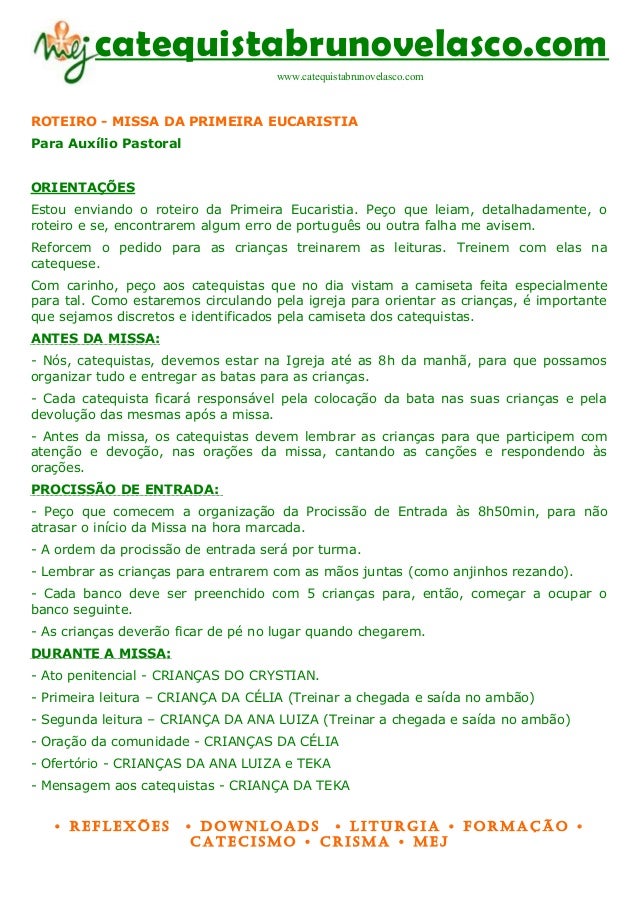 mej catequistabrunovelasco.com
www.catequistabrunovelasco.com

ROTEIRO - MISSA DA PRIMEIRA EUCARISTIA
Para Auxílio Pastoral

ORIENTAÇÕES
Estou enviando o roteiro da Primeira Eucaristia. Peço que leiam, detalhadamente, o roteiro e se, encontrarem algum erro de português ou outra falha me avisem.

Reforcem o pedido para as crianças treinarem as leituras. Treinem com elas na catequese.

Com carinho, peço aos catequistas que no dia vistam a camiseta feita especialmente para tal. Como estaremos circulando pela igreja para orientar as crianças, é importante que sejamos discretos e identificados pela camiseta dos catequistas.

ANTES DA MISSA:
- Nós, catequistas, devemos estar na Igreja até as 8h da manhã, para que possamos organizar tudo e entregar as batas para as crianças.

- Cada catequista ficará responsável pela colocação da bata nas suas crianças e pela devolução das mesmas após a missa.

- Antes da missa, os catequistas devem lembrar as crianças para que participem com atenção e devoção, nas orações da missa, cantando as canções e respondendo às orações.

PROCISSÃO DE ENTRADA:
- Peço que comecem a organização da Procissão de Entrada às 8h50min, para não atrasar o início da Missa na hora marcada.

- A ordem da procissão de entrada será por turma.

- Lembrar as crianças para entrarem com as mãos juntas (como anjinhos rezando).

- Cada banco deve ser preenchido com 5 crianças para, então, começar a ocupar o banco seguinte.

- As crianças deverão ficar de pé no lugar quando chegarem.

DURANTE A MISSA:
- Ato penitencial - CRIANÇAS DO CRYSTIAN.

- Primeira leitura – CRIANÇA DA CÉLIA (Treinar a chegada e saída no ambão)

- Segunda leitura – CRIANÇA DA ANA LUIZA (Treinar a chegada e saída no ambão)

- Oração da comunidade - CRIANÇAS DA CÉLIA

- Ofertório - CRIANÇAS DA ANA LUIZA e TEKA

- Mensagem aos catequistas - CRIANÇA DA TEKA

• REFLEXÕES • DOWNLOADS • LITURGIA • FORMAÇÃO • CATECISMO • CRISMA • MEJ